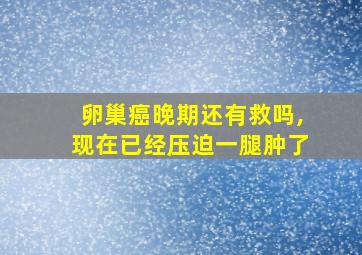 卵巢癌晚期还有救吗，
现在已经压迫一腿肿了